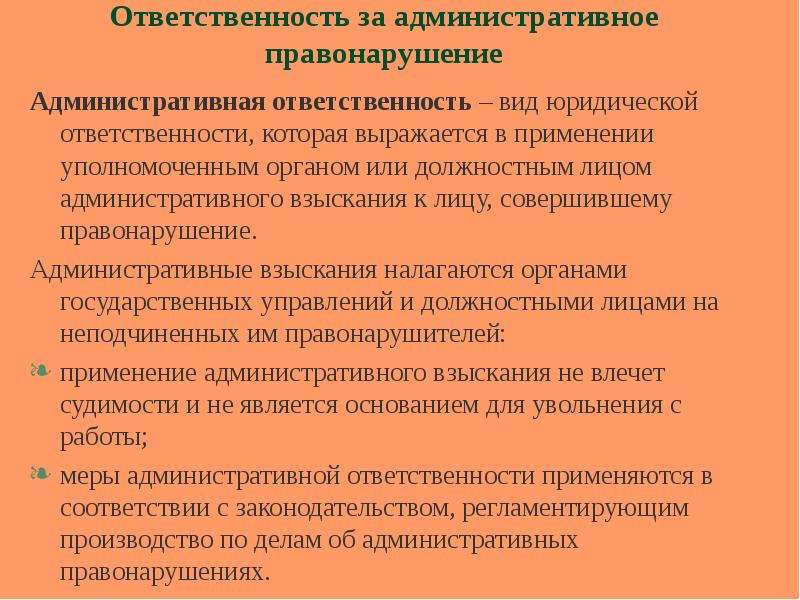 Ответственность за административное правонарушение

Административная ответственность – вид юридической ответственности, которая выражается в применении уполномоченным органом или должностным лицом административного взыскания к лицу, совершившему правонарушение.

Административные взыскания налагаются органами государственных управлений и должностными лицами на неподчиненных им правонарушителей:

применение административного взыскания не влечет судимости и не является основанием для увольнения с работы;

меры административной ответственности применяются в соответствии с законодательством, регламентирующим производство по делам об административных правонарушениях.